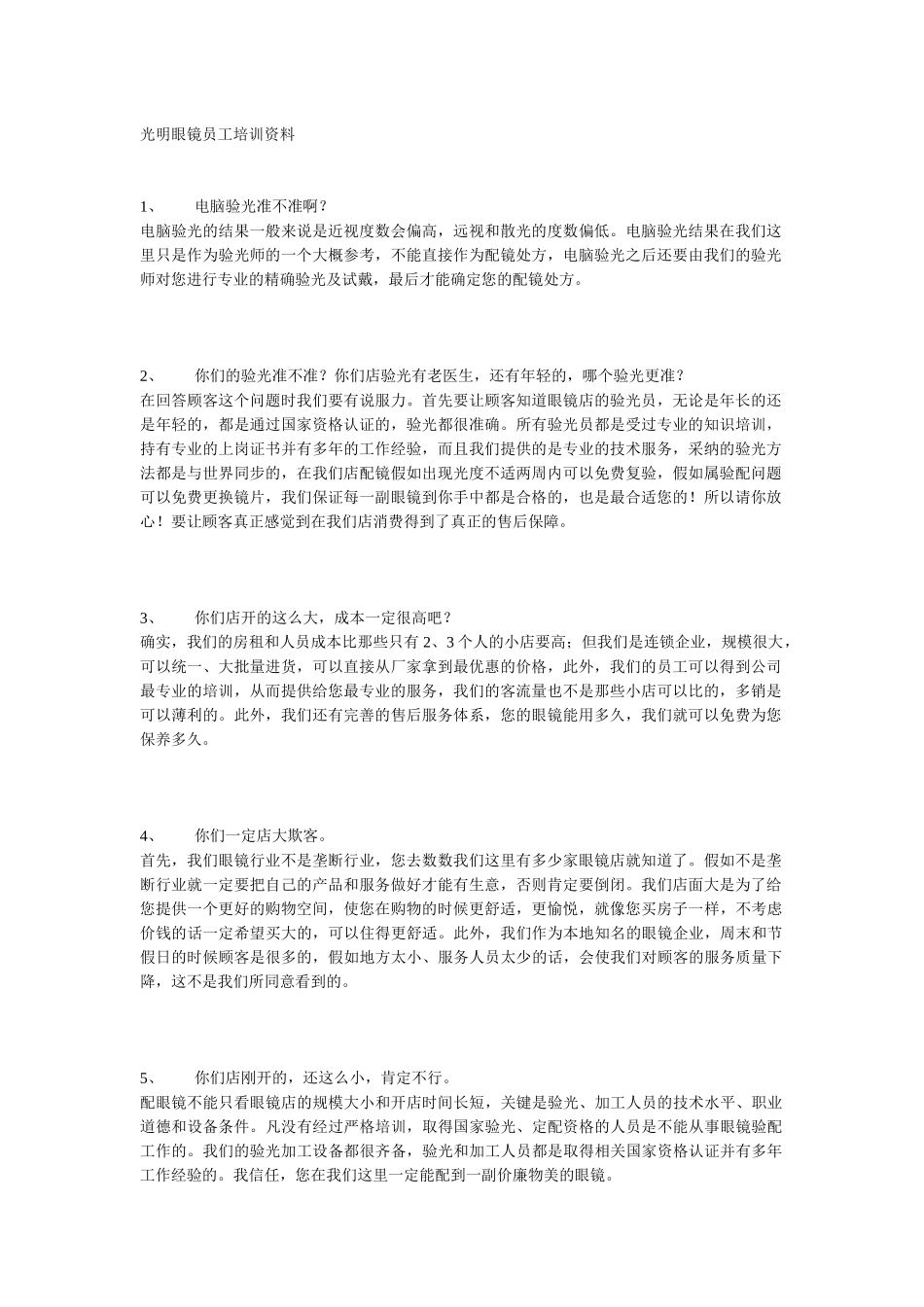 光明眼镜员工培训资料

1、　　电脑验光准不准啊？
电脑验光的结果一般来说是近视度数会偏高，远视和散光的度数偏低。电脑验光结果在我们这里只是作为验光师的一个大概参考，不能直接作为配镜处方，电脑验光之后还要由我们的验光师对您进行专业的精确验光及试戴，最后才能确定您的配镜处方。

2、　　你们的验光准不准？你们店验光有老医生，还有年轻的，哪个验光更准？
在回答顾客这个问题时我们要有说服力。首先要让顾客知道眼镜店的验光员，无论是年长的还是年轻的，都是通过国家资格认证的，验光都很准确。所有验光员都是受过专业的知识培训，持有专业的上岗证书并有多年的工作经验，而且我们提供的是专业的技术服务，采纳的验光方法都是与世界同步的，在我们店配镜假如出现光度不适两周内可以免费复验，假如属验配问题可以免费更换镜片，我们保证每一副眼镜到你手中都是合格的，也是最合适您的！所以请你放心！要让顾客真正感觉到在我们店消费得到了真正的售后保障。

3、　　你们店开的这么大，成本一定很高吧？
确实，我们的房租和人员成本比那些只有 2、3 个人的小店要高；但我们是连锁企业，规模很大，可以统一、大批量进货，可以直接从厂家拿到最优惠的价格，此外，我们的员工可以得到公司最专业的培训，从而提供给您最专业的服务，我们的客流量也不是那些小店可以比的，多销是可以薄利的。此外，我们还有完善的售后服务体系，您的眼镜能用多久，我们就可以免费为您保养多久。

4、　　你们一定店大欺客。
首先，我们眼镜行业不是垄断行业，您去数数我们这里有多少家眼镜店就知道了。假如不是垄断行业就一定要把自己的产品和服务做好才能有生意，否则肯定要倒闭。我们店面大是为了给您提供一个更好的购物空间，使您在购物的时候更舒适，更愉悦，就像您买房子一样，不考虑价钱的话一定希望买大的，可以住得更舒适。此外，我们作为本地知名的眼镜企业，周末和节假日的时候顾客是很多的，假如地方太小、服务人员太少的话，会使我们对顾客的服务质量下降，这不是我们所同意看到的。

5、　　你们店刚开的，还这么小，肯定不行。
配眼镜不能只看眼镜店的规模大小和开店时间长短，关键是验光、加工人员的技术水平、职业道德和设备条件。凡没有经过严格培训，取得国家验光、定配资格的人员是不能从事眼镜验配工作的。我们的验光加工设备都很齐备，验光和加工人员都是取得相关国家资格认证并有多年工作经验的。我信任，您在我们这里一定能配到一副价廉物美的眼镜。